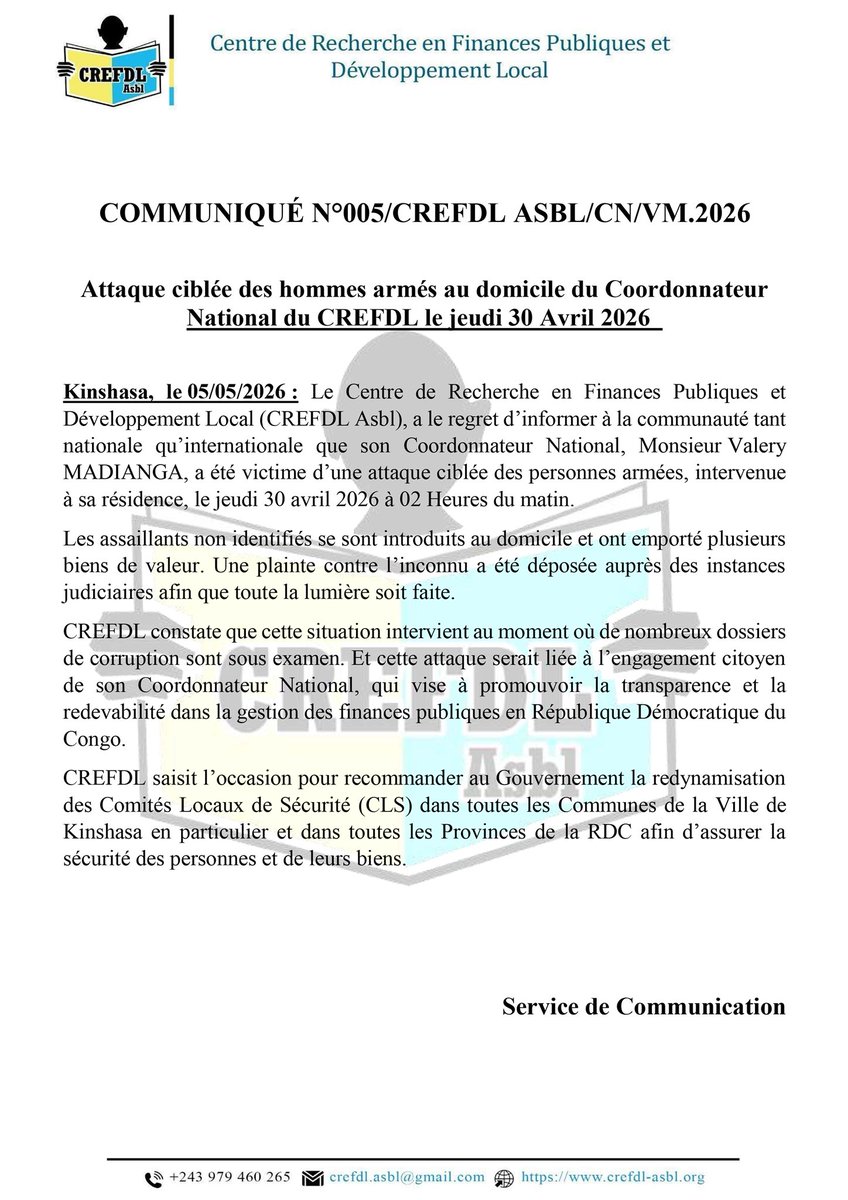 CREFDL
Asbl

Centre de Recherche en Finances Publiques et Développement Local

COMMUNIQUÉ N°005/CREFDL ASBL/CN/VM.2026

Attaque ciblée des hommes armés au domicile du Coordonnateur National du CREFDL le jeudi 30 Avril 2026

Kinshasa, le 05/05/2026 : Le Centre de Recherche en Finances Publiques et Développement Local (CREFDL Asbl), a le regret d'informer à la communauté tant nationale qu'internationale que son Coordonnateur National, Monsieur Valery MADIANGA, a été victime d'une attaque ciblée des personnes armées, intervenue à sa résidence, le jeudi 30 avril 2026 à 02 Heures du matin.

Les assaillants non identifiés se sont introduits au domicile et ont emporté plusieurs biens de valeur. Une plainte contre l'inconnu a été déposée auprès des instances judiciaires afin que toute la lumière soit faite.

CREFDL constate que cette situation intervient au moment où de nombreux dossiers de corruption sont sous examen. Et cette attaque serait liée à l'engagement citoyen de son Coordonnateur National, qui vise à promouvoir la transparence et la redevabilité dans la gestion des finances publiques en République Démocratique du Congo.

CREFDL saisit l'occasion pour recommander au Gouvernement la redynamisation des Comités Locaux de Sécurité (CLS) dans toutes les Communes de la Ville de Kinshasa en particulier et dans toutes les Provinces de la RDC afin d'assurer la sécurité des personnes et de leurs biens.

Service de Communication

+243 979 460 265 crefdl.asbl@gmail.com https://www.crefdl-asbl.org